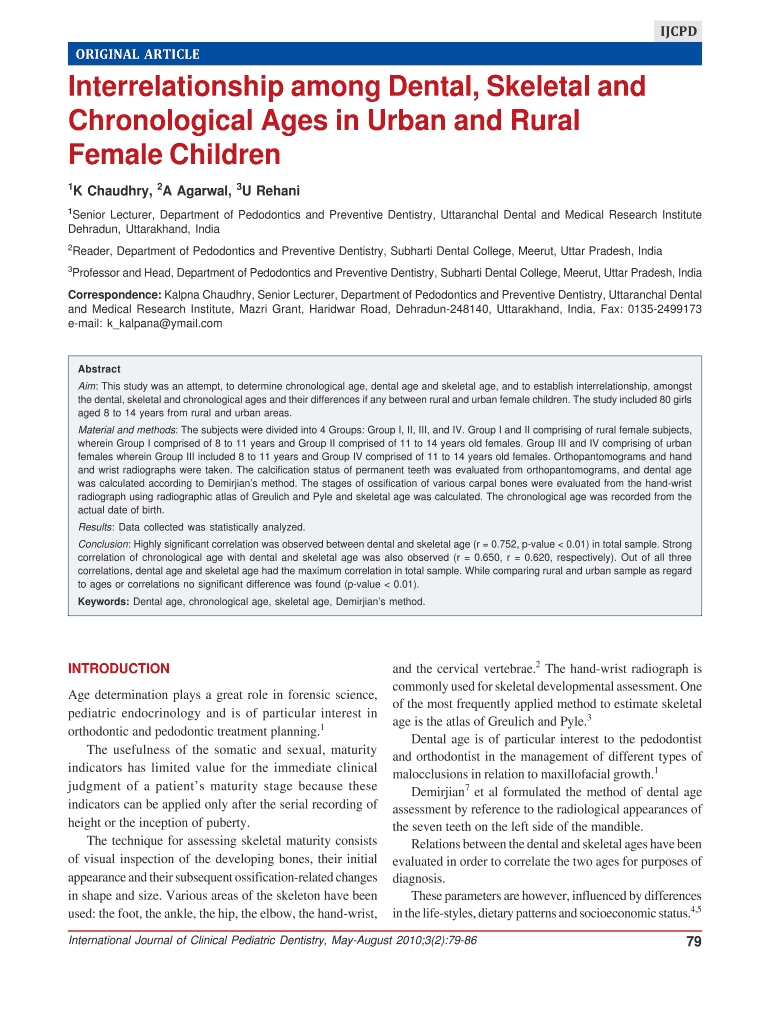 IJCPD

ORIGINAL ARTICLE

Interrelationship among Dental, Skeletal and Chronological Ages in Urban and Rural Female Children

$^1$K Chaudhry, $^2$A Agarwal, $^3$U Rehani

$^1$Senior Lecturer, Department of Pedodontics and Preventive Dentistry, Uttaranchal Dental and Medical Research Institute Dehradun, Uttarakhand, India

$^2$Reader, Department of Pedodontics and Preventive Dentistry, Subharti Dental College, Meerut, Uttar Pradesh, India

$^3$Professor and Head, Department of Pedodontics and Preventive Dentistry, Subharti Dental College, Meerut, Uttar Pradesh, India

Correspondence: Kalpna Chaudhry, Senior Lecturer, Department of Pedodontics and Preventive Dentistry, Uttaranchal Dental and Medical Research Institute, Mazri Grant, Haridwar Road, Dehradun-248140, Uttarakhand, India, Fax: 0135-2499173 e-mail: k_kalpana@ymail.com

Abstract

Aim: This study was an attempt, to determine chronological age, dental age and skeletal age, and to establish interrelationship, amongst the dental, skeletal and chronological ages and their differences if any between rural and urban female children. The study included 80 girls aged 8 to 14 years from rural and urban areas.

Material and methods: The subjects were divided into 4 Groups: Group I, II, III, and IV. Group I and II comprising of rural female subjects, wherein Group I comprised of 8 to 11 years and Group II comprised of 11 to 14 years old females. Group III and IV comprising of urban females wherein Group III included 8 to 11 years and Group IV comprised of 11 to 14 years old females. Orthopantomograms and hand and wrist radiographs were taken. The calcification status of permanent teeth was evaluated from orthopantomograms, and dental age was calculated according to Demirjian's method. The stages of ossification of various carpal bones were evaluated from the hand-wrist radiograph using radiographic atlas of Greulich and Pyle and skeletal age was calculated. The chronological age was recorded from the actual date of birth.

Results: Data collected was statistically analyzed.

Conclusion: Highly significant correlation was observed between dental and skeletal age (r = 0.752, p-value < 0.01) in total sample. Strong correlation of chronological age with dental and skeletal age was also observed (r = 0.650, r = 0.620, respectively). Out of all three correlations, dental age and skeletal age had the maximum correlation in total sample. While comparing rural and urban sample as regard to ages or correlations no significant difference was found (p-value < 0.01).

Keywords: Dental age, chronological age, skeletal age, Demirjian's method.

INTRODUCTION

Age determination plays a great role in forensic science, pediatric endocrinology and is of particular interest in orthodontic and pedodontic treatment planning.$^1$

The usefulness of the somatic and sexual, maturity indicators has limited value for the immediate clinical judgment of a patient's maturity stage because these indicators can be applied only after the serial recording of height or the inception of puberty.

The technique for assessing skeletal maturity consists of visual inspection of the developing bones, their initial appearance and their subsequent ossification-related changes in shape and size. Various areas of the skeleton have been used: the foot, the ankle, the hip, the elbow, the hand-wrist, and the cervical vertebrae.$^2$ The hand-wrist radiograph is commonly used for skeletal developmental assessment. One of the most frequently applied method to estimate skeletal age is the atlas of Greulich and Pyle.$^3$

Dental age is of particular interest to the pedodontist and orthodontist in the management of different types of malocclusions in relation to maxillofacial growth.$^1$

Demirjian$^7$ et al formulated the method of dental age assessment by reference to the radiological appearances of the seven teeth on the left side of the mandible.

Relations between the dental and skeletal ages have been evaluated in order to correlate the two ages for purposes of diagnosis.

These parameters are however, influenced by differences in the life-styles, dietary patterns and socioeconomic status.$^{4,5}$

International Journal of Clinical Pediatric Dentistry, May-August 2010;3(2):79-86

79